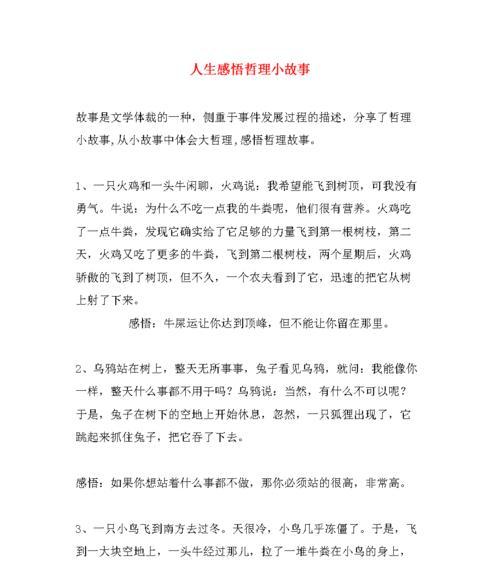 人生感悟哲理小故事

故事是文学体裁的一种，侧重于事件发展过程的描述，分享了哲理小故事,从小故事中体会大哲理,感悟哲理故事。

1、一只火鸡和一头牛闲聊，火鸡说：我希望能飞到树顶，可我没有勇气。牛说：为什么不吃一点我的牛粪呢，他们很有营养。火鸡吃了一点牛粪，发现它确实给了它足够的力量飞到第一根树枝，第二天，火鸡又吃了更多的牛粪，飞到第二根树枝，两个星期后，火鸡骄傲的飞到了树顶，但不久，一个农夫看到了它，迅速的把它从树上射了下来。

感悟：牛屎运让你达到顶峰，但不能让你留在那里。

2、乌鸦站在树上，整天无所事事，兔子看见乌鸦，就问：我能像你一样，整天什么事都不用干吗？乌鸦说：当然，有什么不可以呢？于是，兔子在树下的空地上开始休息，忽然，一只狐狸出现了，它跳起来抓住兔子，把它吞了下去。

感悟：如果你想站着什么事都不做，那你必须站的很高，非常高。

3、一只小鸟飞到南方去过冬。天很冷，小鸟几乎冻僵了。于是，飞到一大块空地上，一头牛经过那儿，拉了一堆牛粪在小鸟的身上，